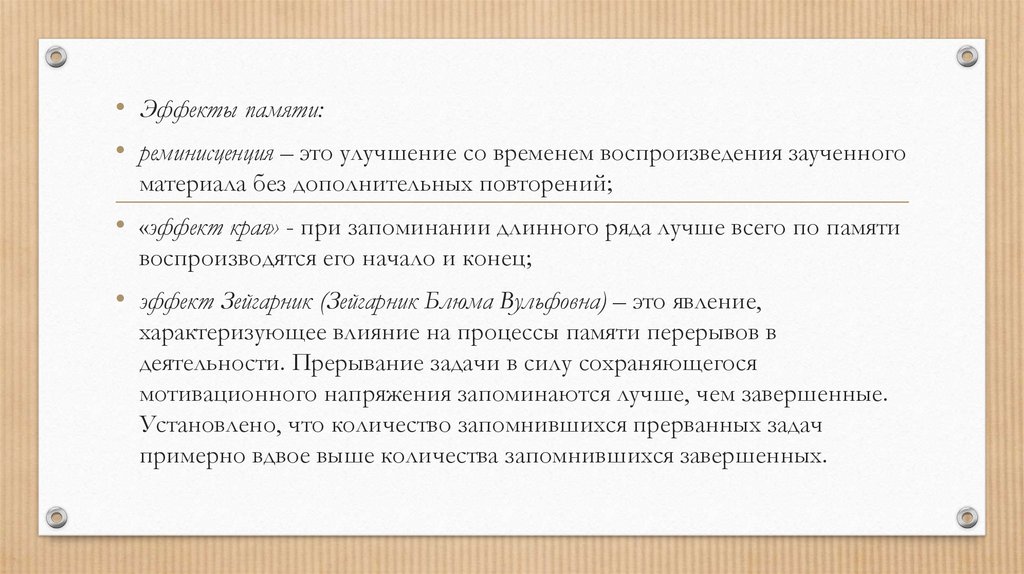 • Эффекты памяти:

• реминисценция – это улучшение со временем воспроизведения заученного материала без дополнительных повторений;

• «эффект края» - при запоминании длинного ряда лучше всего по памяти воспроизводятся его начало и конец;

• эффект Зейгарник (Зейгарник Блюма Вульфовна) – это явление, характеризующее влияние на процессы памяти перерывов в деятельности. Прерывание задачи в силу сохраняющегося мотивационного напряжения запоминаются лучше, чем завершенные. Установлено, что количество запомнившихся прерванных задач примерно вдвое выше количества запомнившихся завершенных.